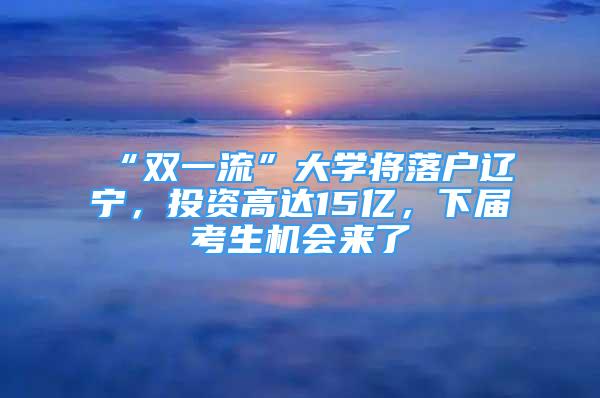 “双一流”大学将落户辽宁，投资高达15亿，下届考生机会来了